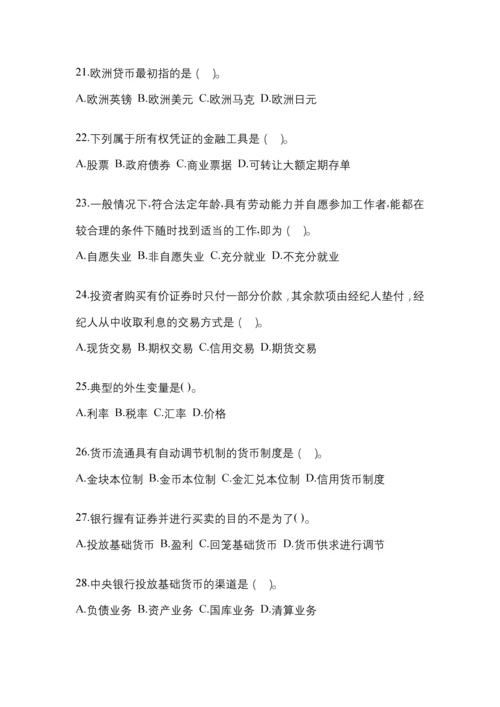 21.欧洲货币最初指的是（ ）。

A.欧洲英镑 B.欧洲美元 C.欧洲马克 D.欧洲日元

22.下列属于所有权凭证的金融工具是（ ）。

A.股票 B.政府债券 C.商业票据 D.可转让大额定期存单

23.一般情况下,符合法定年龄,具有劳动能力并自愿参加工作者,能都在较合理的条件下随时找到适当的工作,即为（ ）。

A.自愿失业 B.非自愿失业 C.充分就业 D.不充分就业

24.投资者购买有价证券时只付一部分价款，其余款项由经纪人垫付，经纪人从中收取利息的交易方式是（ ）。

A.现货交易 B.期权交易 C.信用交易 D.期货交易

25.典型的外生变量是()。

A.利率 B.税率 C.汇率 D.价格

26.货币流通具有自动调节机制的货币制度是（ ）。

A.金块本位制 B.金币本位制 C.金汇兑本位制 D.信用货币制度

27.银行握有证券并进行买卖的目的不是为了()。

A.投放基础货币 B.盈利 C.回笼基础货币 D.货币供求进行调节

28.中央银行投放基础货币的渠道是（ ）。

A.负债业务 B.资产业务 C.国库业务 D.清算业务